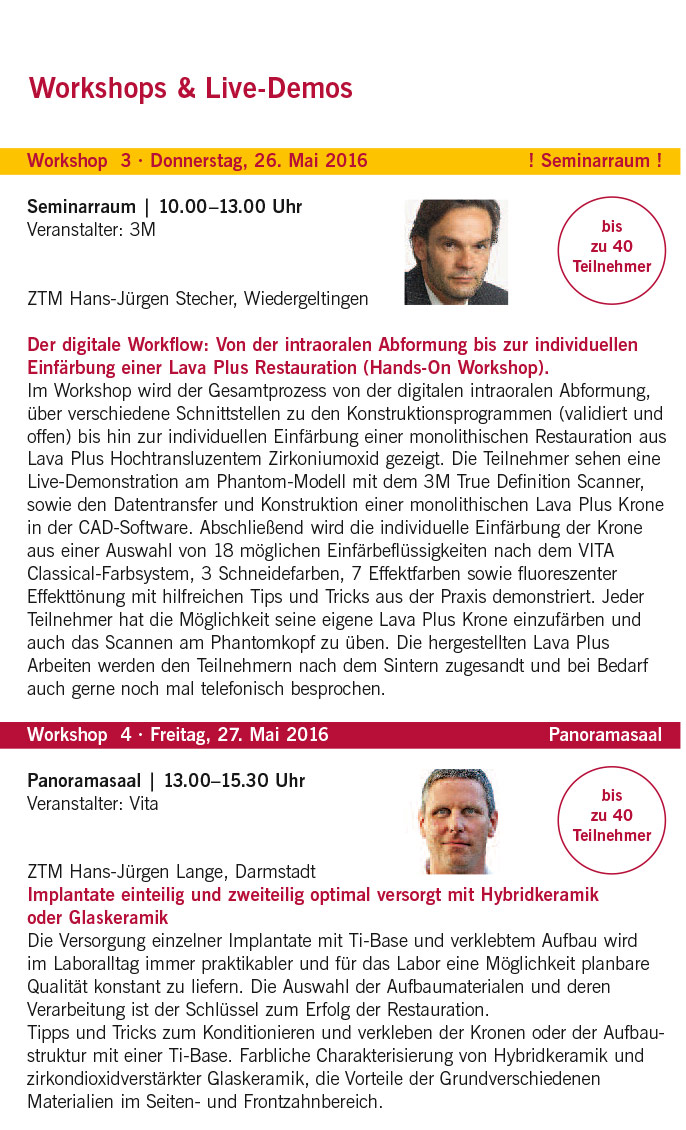 Workshops & Live-Demos

Workshop 3 · Donnerstag, 26. Mai 2016 ! Seminarraum !

Seminarraum | 10.00–13.00 Uhr
Veranstalter: 3M

bis zu 40 Teilnehmer

ZTM Hans-Jürgen Stecher, Wiedergeltingen

Der digitale Workflow: Von der intraoralen Abformung bis zur individuellen Einfärbung einer Lava Plus Restauration (Hands-On Workshop).
Im Workshop wird der Gesamtprozess von der digitalen intraoralen Abformung, über verschiedene Schnittstellen zu den Konstruktionsprogrammen (validiert und offen) bis hin zur individuellen Einfärbung einer monolithischen Restauration aus Lava Plus Hochtransluzentem Zirkoniumoxid gezeigt. Die Teilnehmer sehen eine Live-Demonstration am Phantom-Modell mit dem 3M True Definition Scanner, sowie den Datentransfer und Konstruktion einer monolithischen Lava Plus Krone in der CAD-Software. Abschließend wird die individuelle Einfärbung der Krone aus einer Auswahl von 18 möglichen Einfärbeflüssigkeiten nach dem VITA Classical-Farbsystem, 3 Schneidefarben, 7 Effektfarben sowie fluoreszenter Effekttönung mit hilfreichen Tips und Tricks aus der Praxis demonstriert. Jeder Teilnehmer hat die Möglichkeit seine eigene Lava Plus Krone einzufärben und auch das Scannen am Phantomkopf zu üben. Die hergestellten Lava Plus Arbeiten werden den Teilnehmern nach dem Sintern zugesandt und bei Bedarf auch gerne noch mal telefonisch besprochen.

Workshop 4 · Freitag, 27. Mai 2016 Panoramasaal

Panoramasaal | 13.00–15.30 Uhr
Veranstalter: Vita

bis zu 40 Teilnehmer

ZTM Hans-Jürgen Lange, Darmstadt
Implantate einteilig und zweiteilig optimal versorgt mit Hybridkeramik oder Glaskeramik
Die Versorgung einzelner Implantate mit Ti-Base und verklebtem Aufbau wird im Laboralltag immer praktikabler und für das Labor eine Möglichkeit planbare Qualität konstant zu liefern. Die Auswahl der Aufbaumaterialen und deren Verarbeitung ist der Schlüssel zum Erfolg der Restauration.
Tipps und Tricks zum Konditionieren und verkleben der Kronen oder der Aufbaustruktur mit einer Ti-Base. Farbliche Charakterisierung von Hybridkeramik und zirkondioxidverstärkter Glaskeramik, die Vorteile der Grundverschiedenen Materialien im Seiten- und Frontzahnbereich.